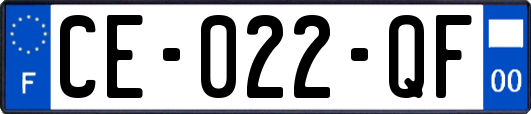 F
CE-022-QF
00